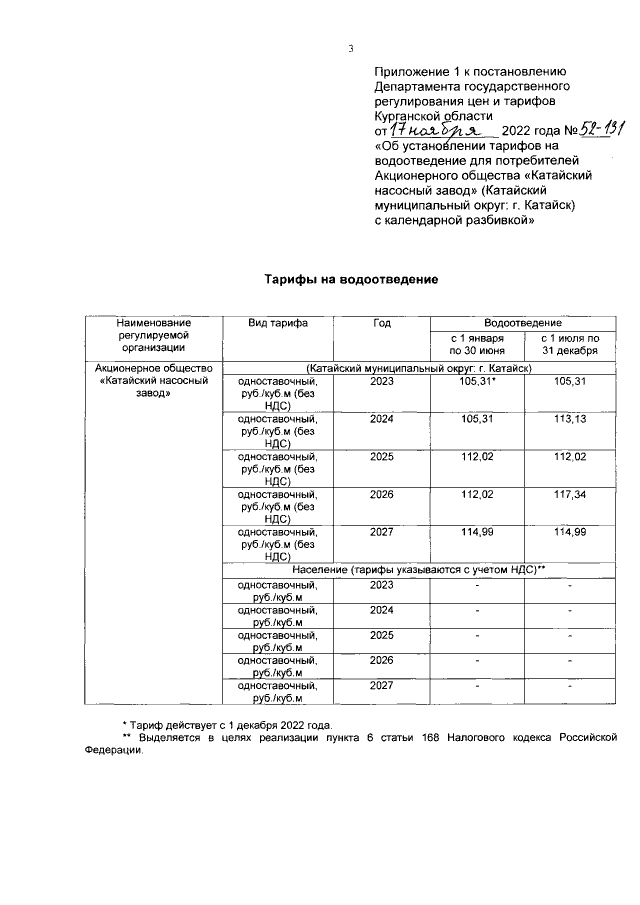 3

Приложение 1 к постановлению Департамента государственного регулирования цен и тарифов Курганской области
от 17 ноября 2022 года № 52-131
«Об установлении тарифов на водоотведение для потребителей Акционерного общества «Катайский насосный завод» (Катайский муниципальный округ: г. Катайск) с календарной разбивкой»

Тарифы на водоотведение

| Наименование регулируемой организации | Вид тарифа | Год | Водоотведение с 1 января по 30 июня | Водоотведение с 1 июля по 31 декабря |
|---|---|---|---|---|
| Акционерное общество «Катайский насосный завод» | (Катайский муниципальный округ: г. Катайск) | | | |
| | одноставочный, руб./куб.м (без НДС) | 2023 | 105,31* | 105,31 |
| | одноставочный, руб./куб.м (без НДС) | 2024 | 105,31 | 113,13 |
| | одноставочный, руб./куб.м (без НДС) | 2025 | 112,02 | 112,02 |
| | одноставочный, руб./куб.м (без НДС) | 2026 | 112,02 | 117,34 |
| | одноставочный, руб./куб.м (без НДС) | 2027 | 114,99 | 114,99 |
| | Население (тарифы указываются с учетом НДС)** | | | |
| | одноставочный, руб./куб.м | 2023 | - | - |
| | одноставочный, руб./куб.м | 2024 | - | - |
| | одноставочный, руб./куб.м | 2025 | - | - |
| | одноставочный, руб./куб.м | 2026 | - | - |
| | одноставочный, руб./куб.м | 2027 | - | - |

* Тариф действует с 1 декабря 2022 года.
** Выделяется в целях реализации пункта 6 статьи 168 Налогового кодекса Российской Федерации.